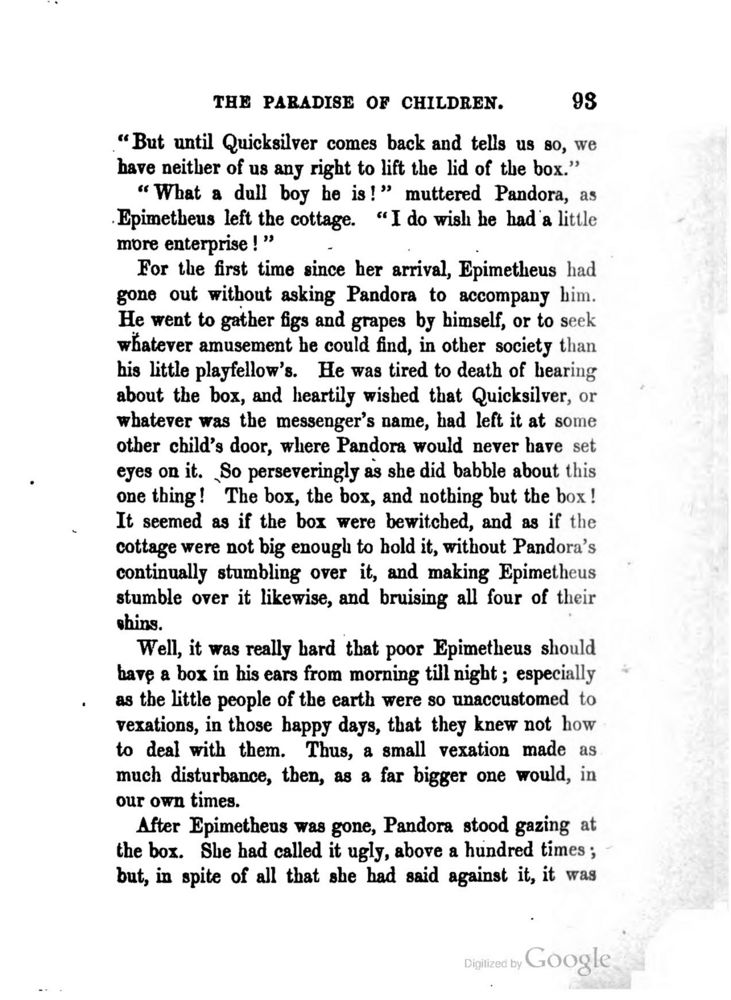 THE PARADISE OF CHILDREN. 93

"But until Quicksilver comes back and tells us so, we have neither of us any right to lift the lid of the box."

"What a dull boy he is!" muttered Pandora, as Epimetheus left the cottage. "I do wish he had a little more enterprise!"

For the first time since her arrival, Epimetheus had gone out without asking Pandora to accompany him. He went to gather figs and grapes by himself, or to seek whatever amusement he could find, in other society than his little playfellow's. He was tired to death of hearing about the box, and heartily wished that Quicksilver, or whatever was the messenger's name, had left it at some other child's door, where Pandora would never have set eyes on it. So perseveringly as she did babble about this one thing! The box, the box, and nothing but the box! It seemed as if the box were bewitched, and as if the cottage were not big enough to hold it, without Pandora's continually stumbling over it, and making Epimetheus stumble over it likewise, and bruising all four of their shins.

Well, it was really hard that poor Epimetheus should have a box in his ears from morning till night; especially as the little people of the earth were so unaccustomed to vexations, in those happy days, that they knew not how to deal with them. Thus, a small vexation made as much disturbance, then, as a far bigger one would, in our own times.

After Epimetheus was gone, Pandora stood gazing at the box. She had called it ugly, above a hundred times; but, in spite of all that she had said against it, it was

Digitized by Google